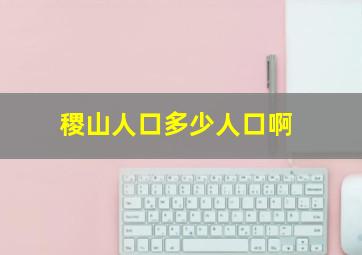 稷山人口多少人口啊